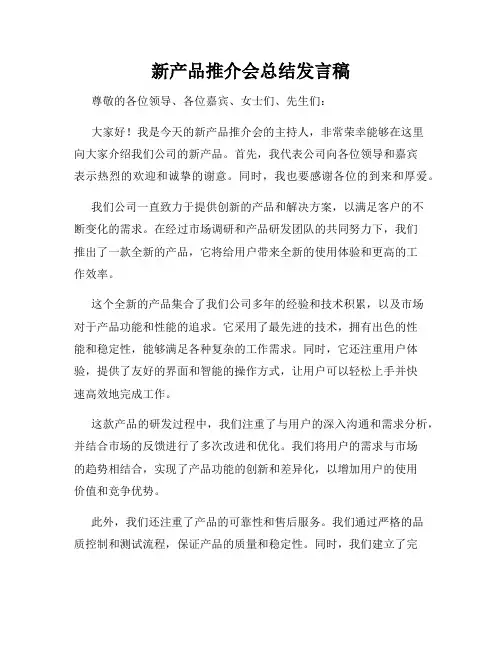 新产品推介会总结发言稿

尊敬的各位领导、各位嘉宾、女士们、先生们：

大家好！我是今天的新产品推介会的主持人，非常荣幸能够在这里向大家介绍我们公司的新产品。首先，我代表公司向各位领导和嘉宾表示热烈的欢迎和诚挚的谢意。同时，我也要感谢各位的到来和厚爱。

我们公司一直致力于提供创新的产品和解决方案，以满足客户的不断变化的需求。在经过市场调研和产品研发团队的共同努力下，我们推出了一款全新的产品，它将给用户带来全新的使用体验和更高的工作效率。

这个全新的产品集合了我们公司多年的经验和技术积累，以及市场对于产品功能和性能的追求。它采用了最先进的技术，拥有出色的性能和稳定性，能够满足各种复杂的工作需求。同时，它还注重用户体验，提供了友好的界面和智能的操作方式，让用户可以轻松上手并快速高效地完成工作。

这款产品的研发过程中，我们注重了与用户的深入沟通和需求分析，并结合市场的反馈进行了多次改进和优化。我们将用户的需求与市场的趋势相结合，实现了产品功能的创新和差异化，以增加用户的使用价值和竞争优势。

此外，我们还注重了产品的可靠性和售后服务。我们通过严格的品质控制和测试流程，保证产品的质量和稳定性。同时，我们建立了完